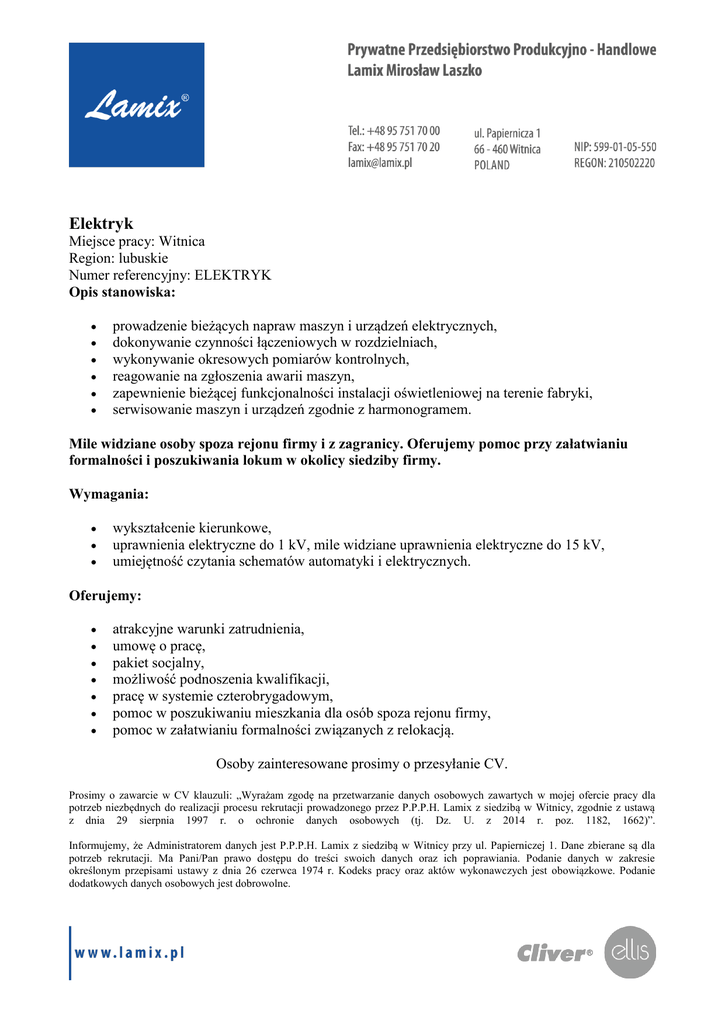 Lamix®

Prywatne Przedsiębiorstwo Produkcyjno - Handlowe
Lamix Mirosław Laszko

Tel.: +48 95 751 70 00
Fax: +48 95 751 70 20
lamix@lamix.pl

ul. Papiernicza 1
66 - 460 Witnica
POLAND

NIP: 599-01-05-550
REGON: 210502220

Elektryk
Miejsce pracy: Witnica
Region: lubuskie
Numer referencyjny: ELEKTRYK
Opis stanowiska:

- prowadzenie bieżących napraw maszyn i urządzeń elektrycznych,
- dokonywanie czynności łączeniowych w rozdzielniach,
- wykonywanie okresowych pomiarów kontrolnych,
- reagowanie na zgłoszenia awarii maszyn,
- zapewnienie bieżącej funkcjonalności instalacji oświetleniowej na terenie fabryki,
- serwisowanie maszyn i urządzeń zgodnie z harmonogramem.

Mile widziane osoby spoza rejonu firmy i z zagranicy. Oferujemy pomoc przy załatwianiu formalności i poszukiwania lokum w okolicy siedziby firmy.

Wymagania:

- wykształcenie kierunkowe,
- uprawnienia elektryczne do 1 kV, mile widziane uprawnienia elektryczne do 15 kV,
- umiejętność czytania schematów automatyki i elektrycznych.

Oferujemy:

- atrakcyjne warunki zatrudnienia,
- umowę o pracę,
- pakiet socjalny,
- możliwość podnoszenia kwalifikacji,
- pracę w systemie czterobrygadowym,
- pomoc w poszukiwaniu mieszkania dla osób spoza rejonu firmy,
- pomoc w załatwianiu formalności związanych z relokacją.

Osoby zainteresowane prosimy o przesyłanie CV.

Prosimy o zawarcie w CV klauzuli: „Wyrażam zgodę na przetwarzanie danych osobowych zawartych w mojej ofercie pracy dla potrzeb niezbędnych do realizacji procesu rekrutacji prowadzonego przez P.P.P.H. Lamix z siedzibą w Witnicy, zgodnie z ustawą z dnia 29 sierpnia 1997 r. o ochronie danych osobowych (tj. Dz. U. z 2014 r. poz. 1182, 1662)".

Informujemy, że Administratorem danych jest P.P.P.H. Lamix z siedzibą w Witnicy przy ul. Papierniczej 1. Dane zbierane są dla potrzeb rekrutacji. Ma Pani/Pan prawo dostępu do treści swoich danych oraz ich poprawiania. Podanie danych w zakresie określonym przepisami ustawy z dnia 26 czerwca 1974 r. Kodeks pracy oraz aktów wykonawczych jest obowiązkowe. Podanie dodatkowych danych osobowych jest dobrowolne.

www.lamix.pl

Cliver®
ellis